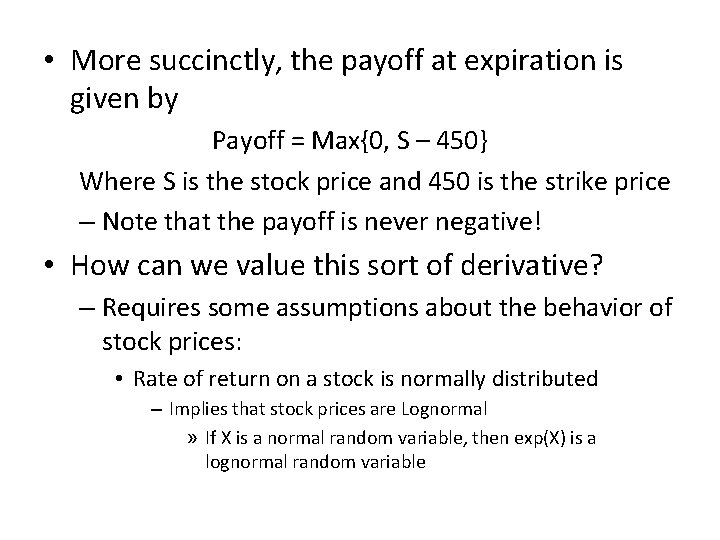 • More succinctly, the payoff at expiration is given by

Payoff = Max{0, S – 450}

Where S is the stock price and 450 is the strike price

– Note that the payoff is never negative!

• How can we value this sort of derivative?

– Requires some assumptions about the behavior of stock prices:

• Rate of return on a stock is normally distributed

– Implies that stock prices are Lognormal

» If X is a normal random variable, then exp(X) is a lognormal random variable